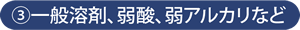 ③一般溶剤、弱酸、弱アルカリなど